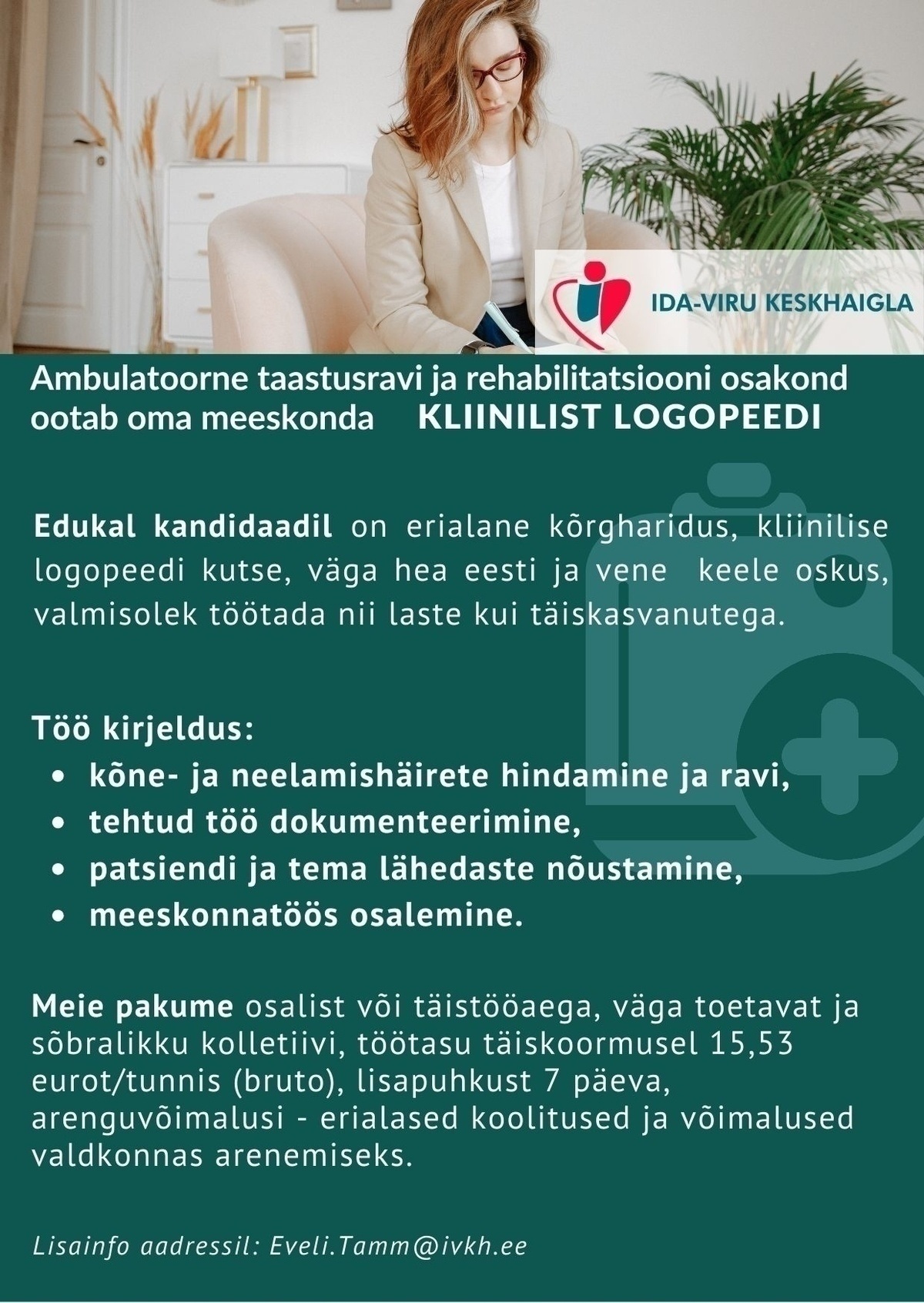 IDA-VIRU KESKHAIGLA

Ambulatoorne taastusravi ja rehabilitatsiooni osakond ootab oma meeskonda KLIINILIST LOGOPEEDI

Edukal kandidaadil on erialane kõrgharidus, kliinilise logopeedi kutse, väga hea eesti ja vene keele oskus, valmisolek töötada nii laste kui täiskasvanutega.

Töö kirjeldus:
- kõne- ja neelamishäirete hindamine ja ravi,
- tehtud töö dokumenteerimine,
- patsiendi ja tema lähedaste nõustamine,
- meeskonnatöös osalemine.

Meie pakume osalist või täistööaega, väga toetavat ja sõbralikku kolletiivi, töötasu täiskoormusel 15,53 eurot/tunnis (bruto), lisapuhkust 7 päeva, arenguvõimalusi - erialased koolitused ja võimalused valdkonnas arenemiseks.

Lisainfo aadressil: Eveli.Tamm@ivkh.ee